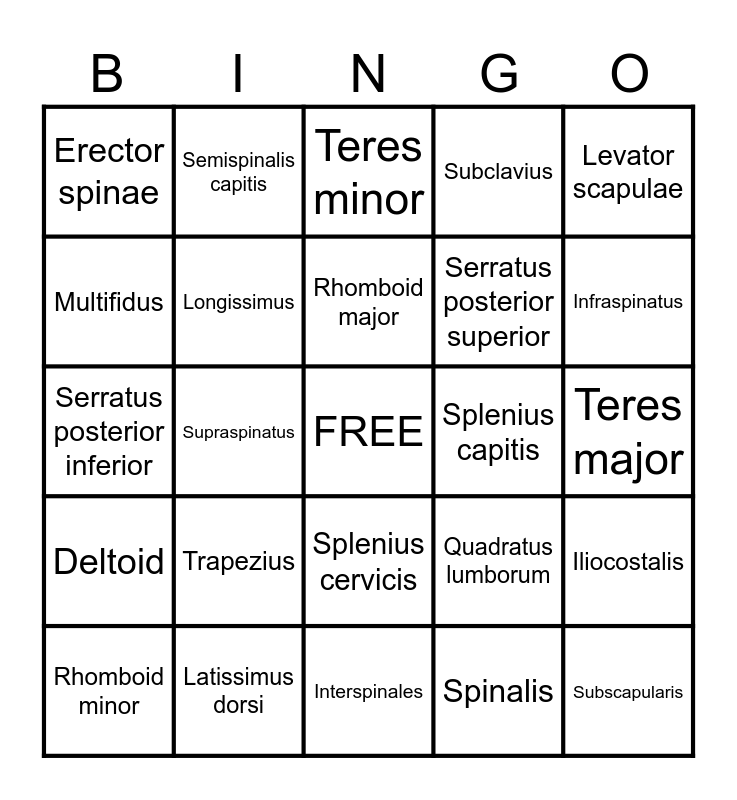 | B | I | N | G | O |
|---|---|---|---|---|
| Erector spinae | Semispinalis capitis | Teres minor | Subclavius | Levator scapulae |
| Multifidus | Longissimus | Rhomboid major | Serratus posterior superior | Infraspinatus |
| Serratus posterior inferior | Supraspinatus | FREE | Splenius capitis | Teres major |
| Deltoid | Trapezius | Splenius cervicis | Quadratus lumborum | Iliocostalis |
| Rhomboid minor | Latissimus dorsi | Interspinales | Spinalis | Subscapularis |